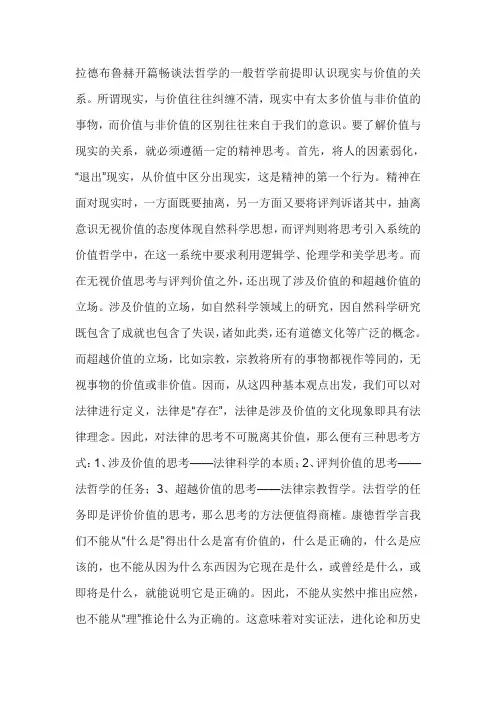 拉德布鲁赫开篇畅谈法哲学的一般哲学前提即认识现实与价值的关系。所谓现实，与价值往往纠缠不清，现实中有太多价值与非价值的事物，而价值与非价值的区别往往来自于我们的意识。要了解价值与现实的关系，就必须遵循一定的精神思考。首先，将人的因素弱化，“退出”现实，从价值中区分出现实，这是精神的第一个行为。精神在面对现实时，一方面既要抽离，另一方面又要将评判诉诸其中，抽离意识无视价值的态度体现自然科学思想，而评判则将思考引入系统的价值哲学中，在这一系统中要求利用逻辑学、伦理学和美学思考。而在无视价值思考与评判价值之外，还出现了涉及价值的和超越价值的立场。涉及价值的立场，如自然科学领域上的研究，因自然科学研究既包含了成就也包含了失误，诸如此类，还有道德文化等广泛的概念。而超越价值的立场，比如宗教，宗教将所有的事物都视作等同的，无视事物的价值或非价值。因而，从这四种基本观点出发，我们可以对法律进行定义，法律是“存在”，法律是涉及价值的文化现象即具有法律理念。因此，对法律的思考不可脱离其价值，那么便有三种思考方式：1、涉及价值的思考——法律科学的本质；2、评判价值的思考——法哲学的任务；3、超越价值的思考——法律宗教哲学。法哲学的任务即是评价价值的思考，那么思考的方法便值得商榷。康德哲学言我们不能从“什么是”得出什么是富有价值的，什么是正确的，什么是应该的，也不能从因为什么东西因为它现在是什么，或曾经是什么，或即将是什么，就能说明它是正确的。因此，不能从实然中推出应然，也不能从“理”推论什么为正确的。这意味着对实证法，进化论和历史